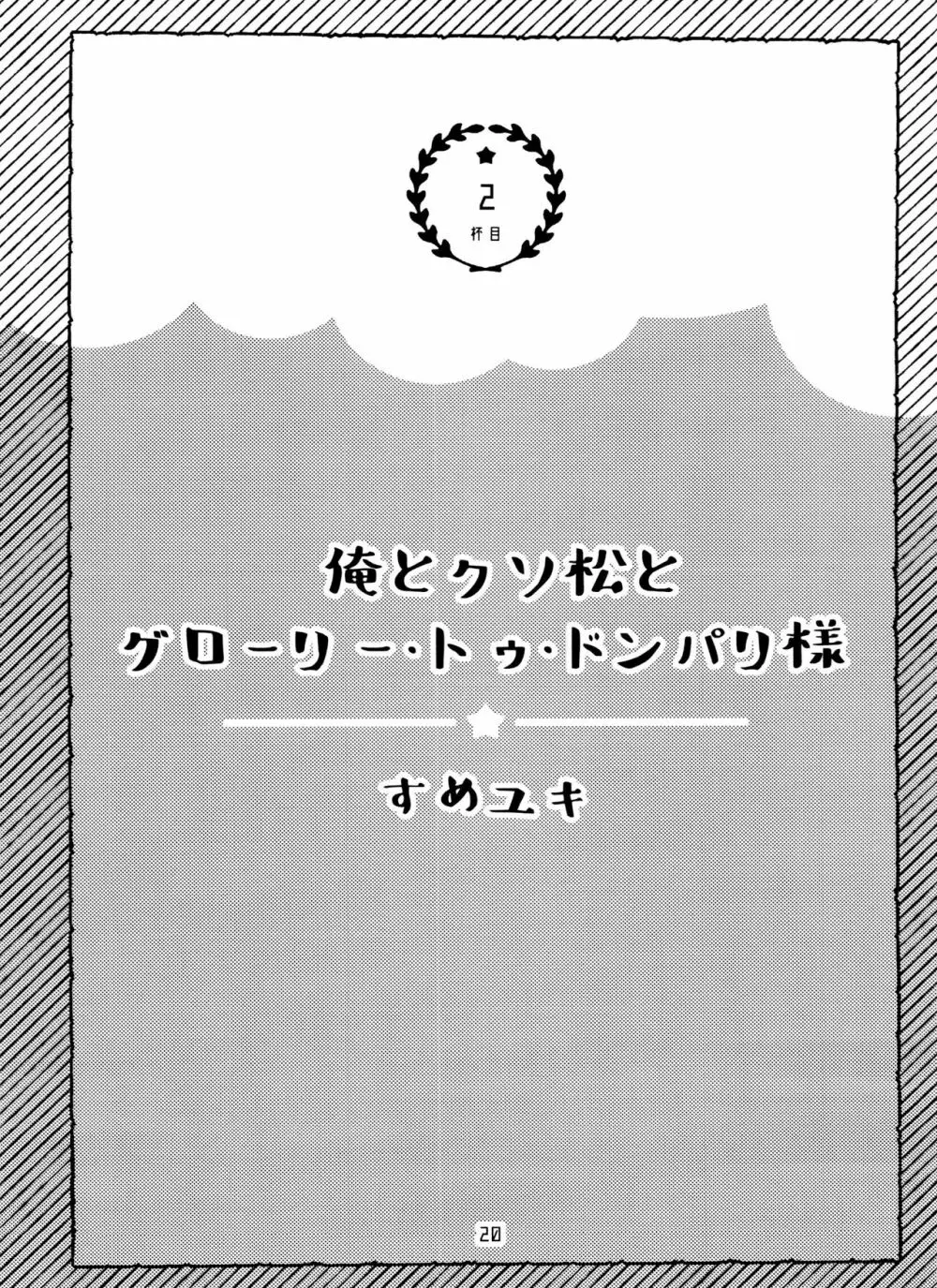 2
杯目

俺とクソ松と
グローリー・トゥ・ドンパリ様

すめユキ

20